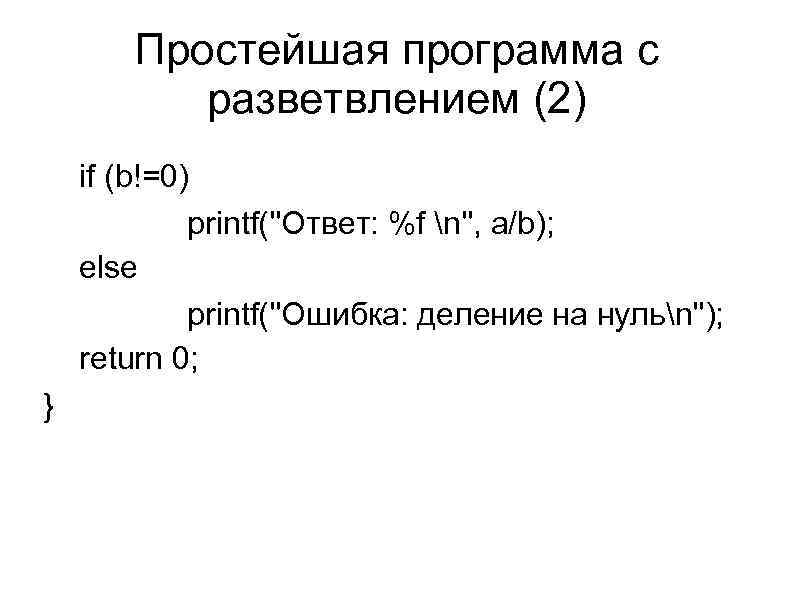 Простейшая программа с разветвлением (2)

if (b!=0)
printf("Ответ: %f \n", a/b);
else
printf("Ошибка: деление на нуль\n");
return 0;
}